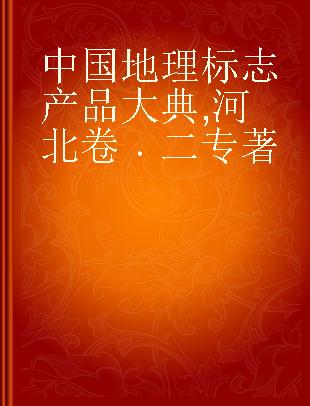 中国地理标志产品大典,河北卷 · 二专著